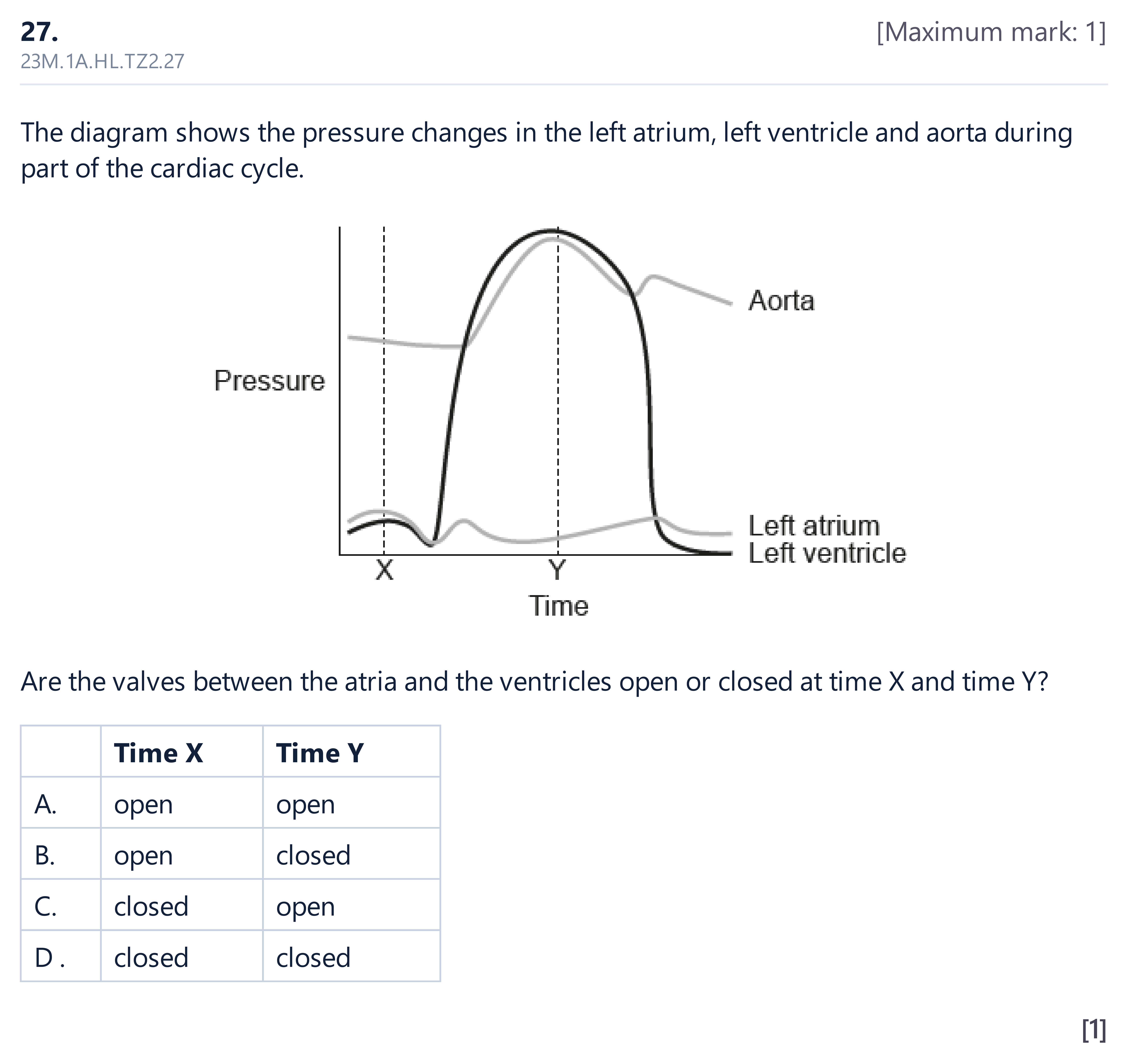 27.
[Maximum mark: 1]
23M.1A.HL.TZ2.27

The diagram shows the pressure changes in the left atrium, left ventricle and aorta during part of the cardiac cycle.

Pressure
Aorta
Left atrium
Left ventricle
X
Y
Time

Are the valves between the atria and the ventricles open or closed at time X and time Y?

| | Time X | Time Y |
|---|---|---|
| A. | open | open |
| B. | open | closed |
| C. | closed | open |
| D . | closed | closed |

[1]